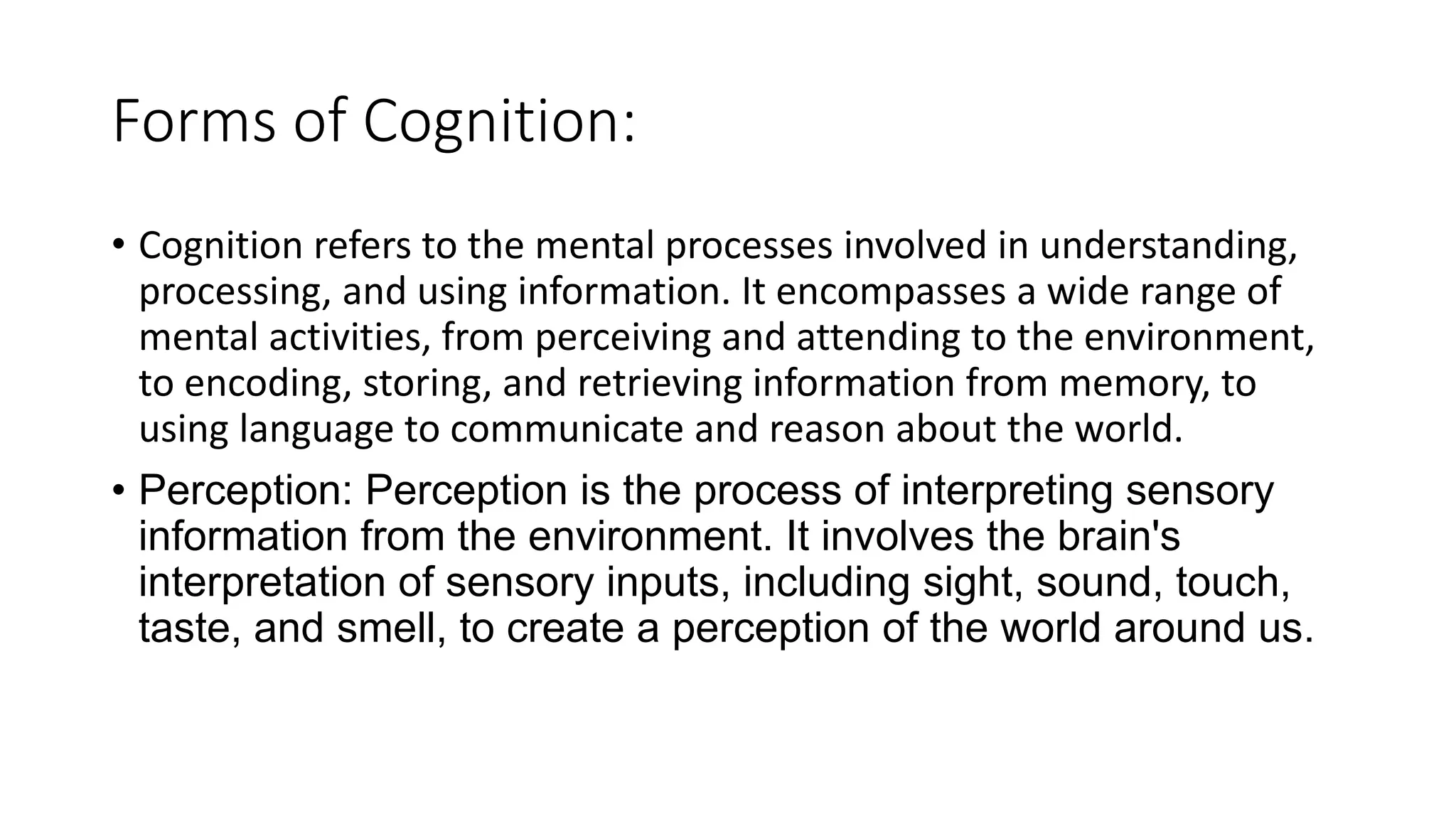 Forms of Cognition:

• Cognition refers to the mental processes involved in understanding, processing, and using information. It encompasses a wide range of mental activities, from perceiving and attending to the environment, to encoding, storing, and retrieving information from memory, to using language to communicate and reason about the world.

• Perception: Perception is the process of interpreting sensory information from the environment. It involves the brain's interpretation of sensory inputs, including sight, sound, touch, taste, and smell, to create a perception of the world around us.